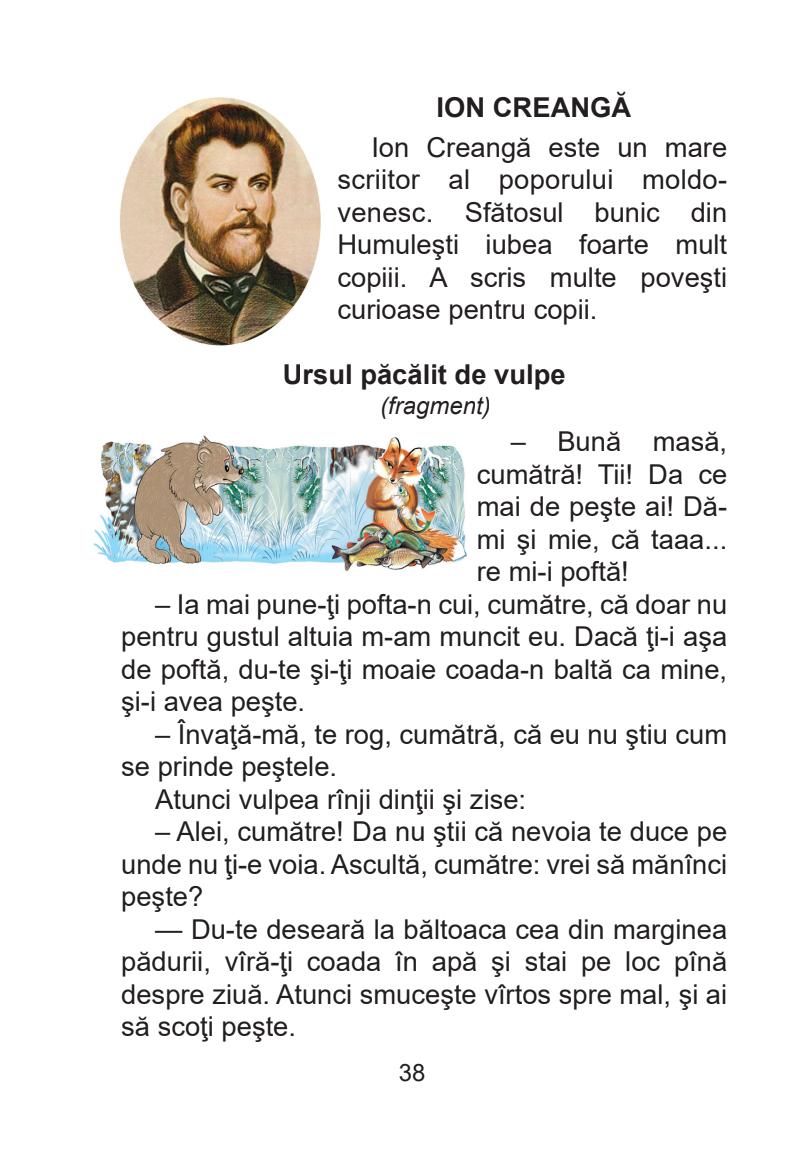 ION CREANGĂ

Ion Creangă este un mare scriitor al poporului moldovenesc. Sfătosul bunic din Humuleşti iubea foarte mult copiii. A scris multe poveşti curioase pentru copii.

Ursul păcălit de vulpe
(fragment)

– Bună masă, cumătră! Tii! Da ce mai de peşte ai! Dă-mi şi mie, că taaa... re mi-i poftă!

– Ia mai pune-ţi pofta-n cui, cumătre, că doar nu pentru gustul altuia m-am muncit eu. Dacă ţi-i aşa de poftă, du-te şi-ţi moaie coada-n baltă ca mine, şi-i avea peşte.

– Învaţă-mă, te rog, cumătră, că eu nu ştiu cum se prinde peştele.

Atunci vulpea rînji dinţii şi zise:

– Alei, cumătre! Da nu ştii că nevoia te duce pe unde nu ţi-e voia. Ascultă, cumătre: vrei să mănînci peşte?

— Du-te deseară la băltoaca cea din marginea pădurii, vîră-ţi coada în apă şi stai pe loc pînă despre ziuă. Atunci smuceşte vîrtos spre mal, şi ai să scoţi peşte.

38